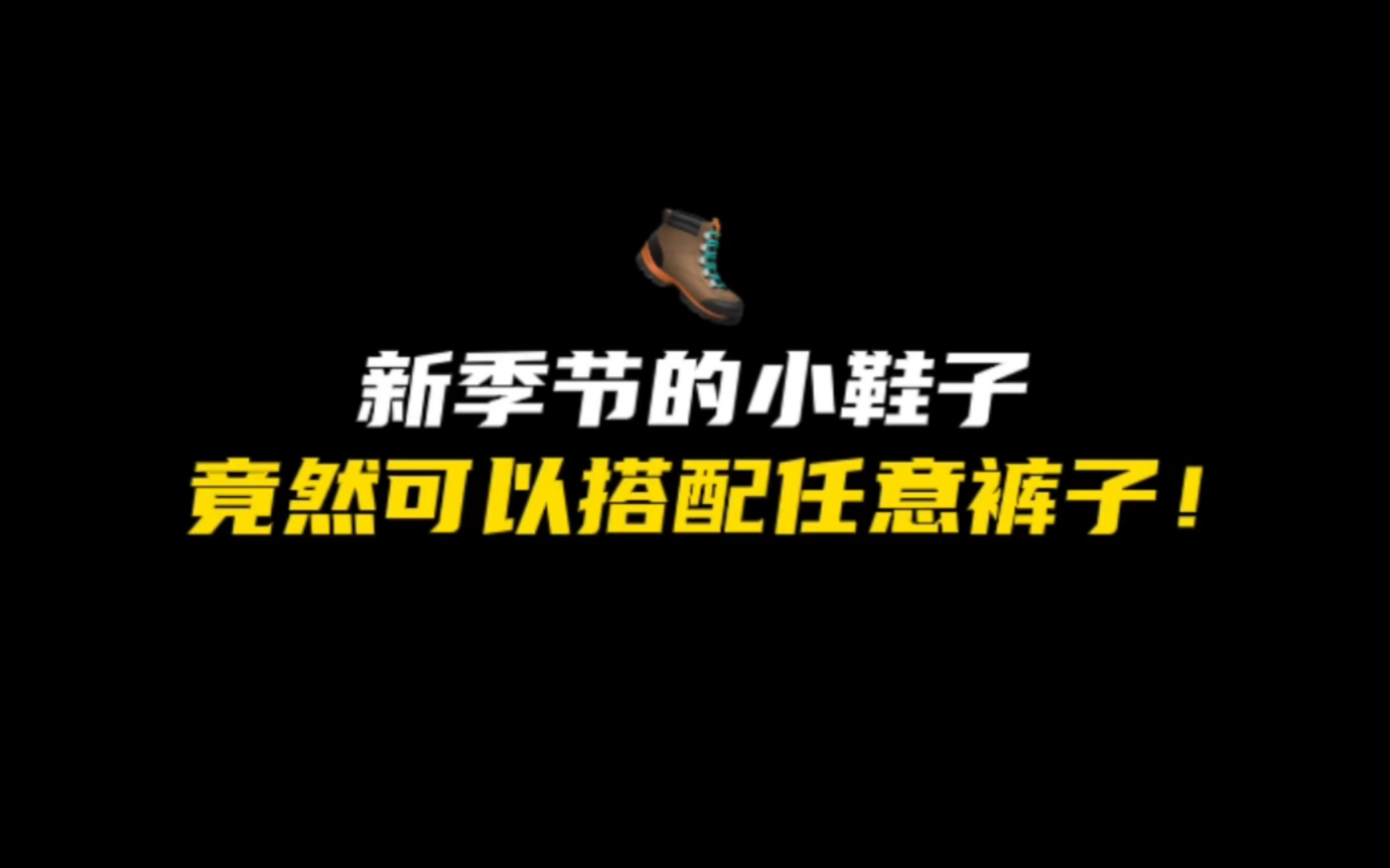 新季节的小鞋子
竟然可以搭配任意裤子！